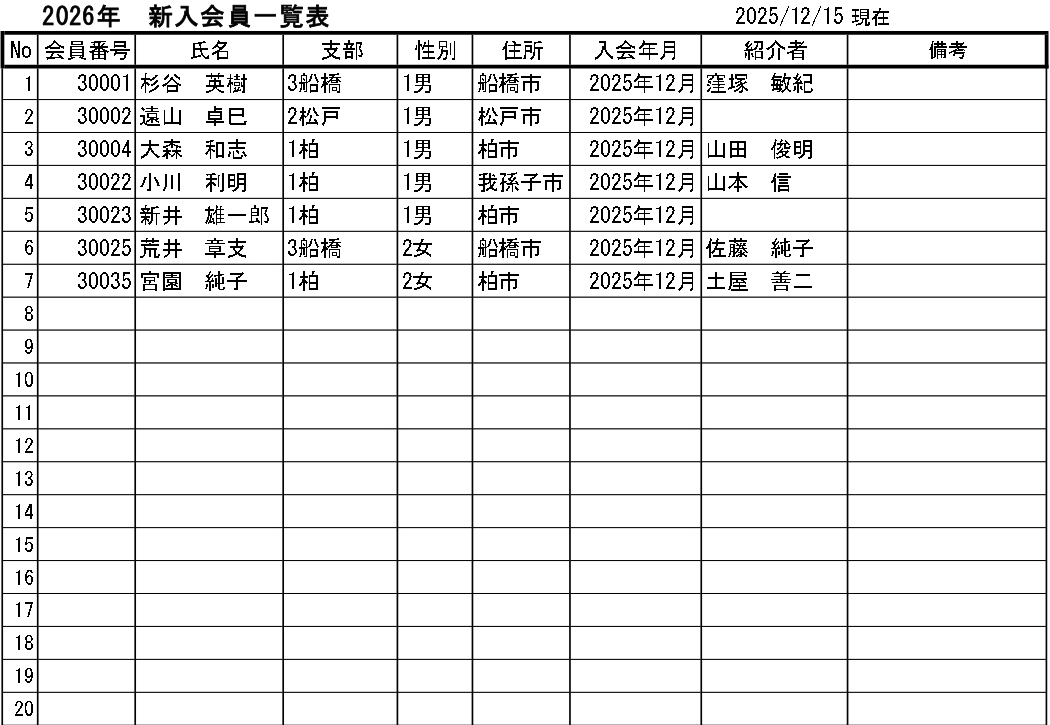 2026年　新入会員一覧表　　2025/12/15 現在

| No | 会員番号 | 氏名 | 支部 | 性別 | 住所 | 入会年月 | 紹介者 | 備考 |
|---|---|---|---|---|---|---|---|---|
| 1 | 30001 | 杉谷　英樹 | 3船橋 | 1男 | 船橋市 | 2025年12月 | 窪塚　敏紀 | |
| 2 | 30002 | 遠山　卓巳 | 2松戸 | 1男 | 松戸市 | 2025年12月 | | |
| 3 | 30004 | 大森　和志 | 1柏 | 1男 | 柏市 | 2025年12月 | 山田　俊明 | |
| 4 | 30022 | 小川　利明 | 1柏 | 1男 | 我孫子市 | 2025年12月 | 山本　信 | |
| 5 | 30023 | 新井　雄一郎 | 1柏 | 1男 | 柏市 | 2025年12月 | | |
| 6 | 30025 | 荒井　章支 | 3船橋 | 2女 | 船橋市 | 2025年12月 | 佐藤　純子 | |
| 7 | 30035 | 宮園　純子 | 1柏 | 2女 | 柏市 | 2025年12月 | 土屋　善二 | |
| 8 | | | | | | | | |
| 9 | | | | | | | | |
| 10 | | | | | | | | |
| 11 | | | | | | | | |
| 12 | | | | | | | | |
| 13 | | | | | | | | |
| 14 | | | | | | | | |
| 15 | | | | | | | | |
| 16 | | | | | | | | |
| 17 | | | | | | | | |
| 18 | | | | | | | | |
| 19 | | | | | | | | |
| 20 | | | | | | | | |